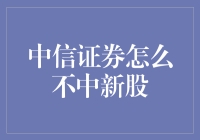 中信证券怎么不中新股